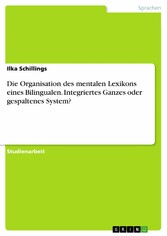 Sprachen

Ilka Schillings

Die Organisation des mentalen Lexikons eines Bilingualen. Integriertes Ganzes oder gespaltenes System?

Studienarbeit

GRIN